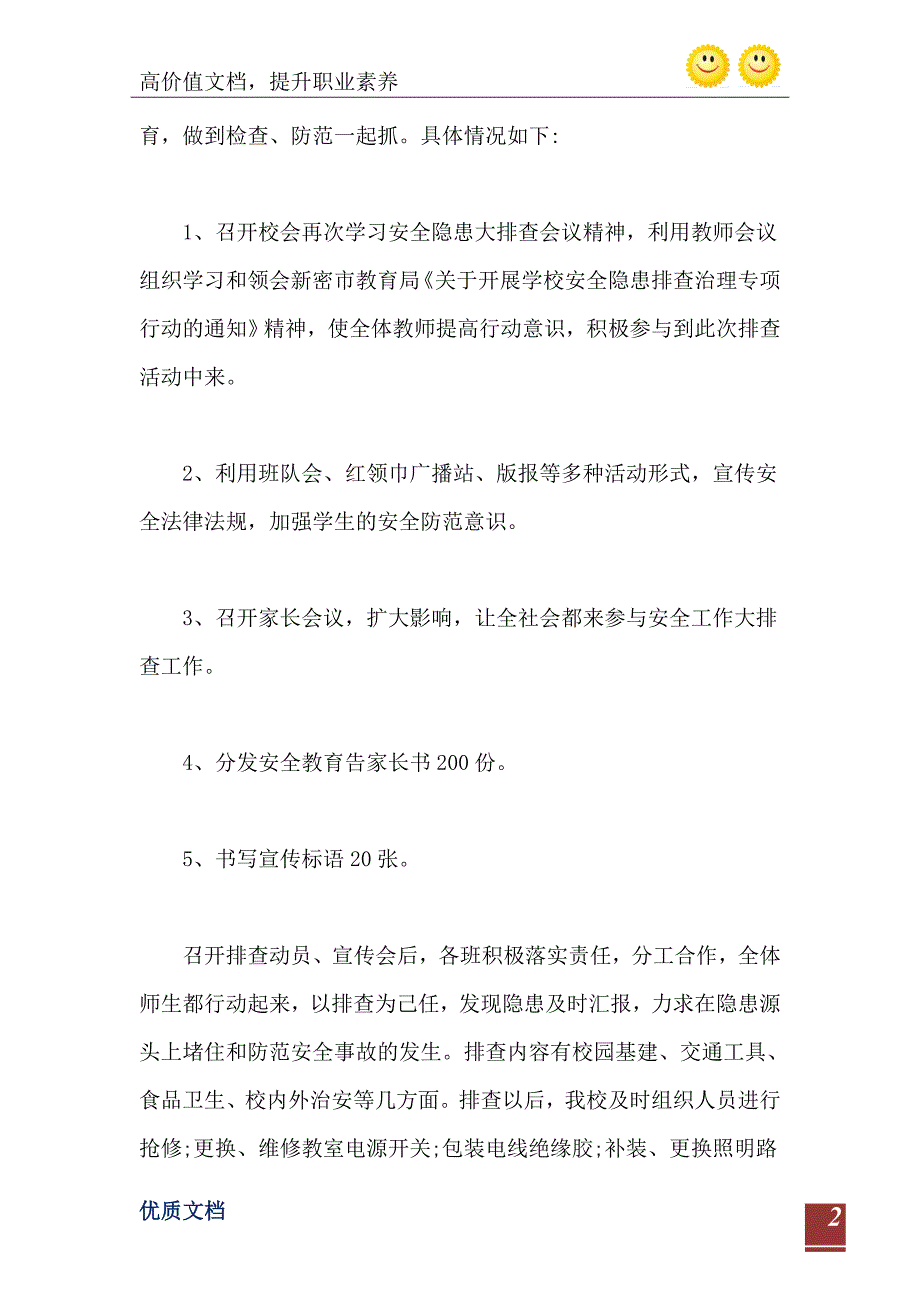 高价值文档，提升职业素养

育，做到检查、防范一起抓。具体情况如下：

1、召开校会再次学习安全隐患大排查会议精神，利用教师会议组织学习和领会新密市教育局《关于开展学校安全隐患排查治理专项行动的通知》精神，使全体教师提高行动意识，积极参与到此次排查活动中来。

2、利用班队会、红领巾广播站、版报等多种活动形式，宣传安全法律法规，加强学生的安全防范意识。

3、召开家长会议，扩大影响，让全社会都来参与安全工作大排查工作。

4、分发安全教育告家长书200份。

5、书写宣传标语20张。

召开排查动员、宣传会后，各班积极落实责任，分工合作，全体师生都行动起来，以排查为己任，发现隐患及时汇报，力求在隐患源头上堵住和防范安全事故的发生。排查内容有校园基建、交通工具、食品卫生、校内外治安等几方面。排查以后，我校及时组织人员进行抢修;更换、维修教室电源开关;包装电线绝缘胶;补装、更换照明路

优质文档

2